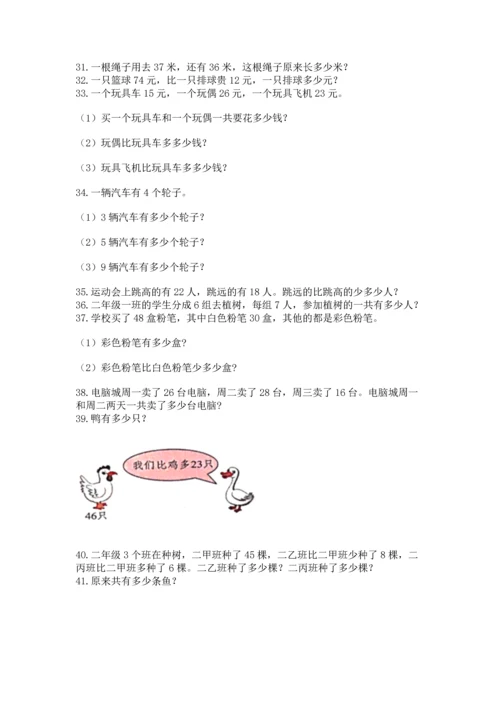 31. 一根绳子用去 37 米，还有 36 米，这根绳子原来长多少米？
32. 一只篮球 74 元，比一只排球贵 12 元，一只排球多少元？
33. 一个玩具车 15 元，一个玩偶 26 元，一个玩具飞机 23 元。

（1）买一个玩具车和一个玩偶一共要花多少钱？

（2）玩偶比玩具车多多少钱？

（3）玩具飞机比玩具车多多少钱？

34. 一辆汽车有 4 个轮子。

（1）3 辆汽车有多少个轮子？

（2）5 辆汽车有多少个轮子？

（3）9 辆汽车有多少个轮子？

35. 运动会上跳高的有 22 人，跳远的有 18 人。跳远的比跳高的少多少人？
36. 二年级一班的学生分成 6 组去植树，每组 7 人，参加植树的一共有多少人？
37. 学校买了 48 盒粉笔，其中白色粉笔 30 盒，其他的都是彩色粉笔。

（1）彩色粉笔有多少盒？

（2）彩色粉笔比白色粉笔少多少盒？

38. 电脑城周一卖了 26 台电脑，周二卖了 28 台，周三卖了 16 台。电脑城周一和周二两天一共卖了多少台电脑？
39. 鸭有多少只？

我们比鸡多23只

46只

40. 二年级 3 个班在种树，二甲班种了 45 棵，二乙班比二甲班少种了 8 棵，二丙班比二甲班多种了 6 棵。二乙班种了多少棵？二丙班种了多少棵？
41. 原来共有多少条鱼？